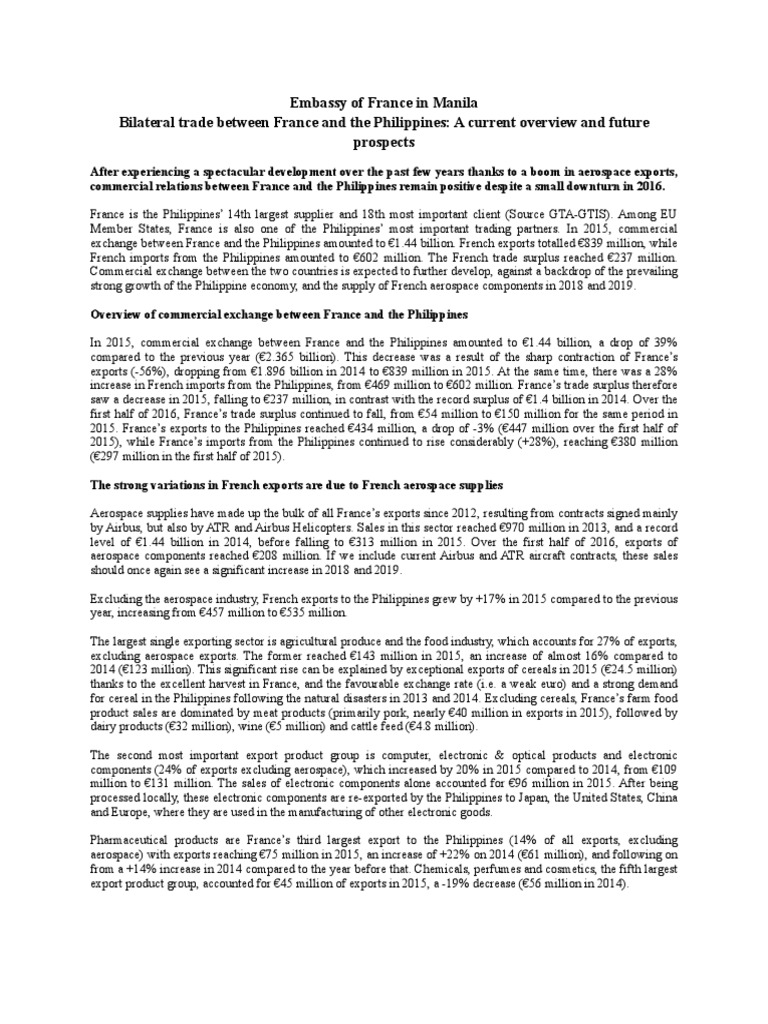 Embassy of France in Manila
Bilateral trade between France and the Philippines: A current overview and future prospects

After experiencing a spectacular development over the past few years thanks to a boom in aerospace exports, commercial relations between France and the Philippines remain positive despite a small downturn in 2016.

France is the Philippines' 14th largest supplier and 18th most important client (Source GTA-GTIS). Among EU Member States, France is also one of the Philippines' most important trading partners. In 2015, commercial exchange between France and the Philippines amounted to €1.44 billion. French exports totalled €839 million, while French imports from the Philippines amounted to €602 million. The French trade surplus reached €237 million. Commercial exchange between the two countries is expected to further develop, against a backdrop of the prevailing strong growth of the Philippine economy, and the supply of French aerospace components in 2018 and 2019.

Overview of commercial exchange between France and the Philippines

In 2015, commercial exchange between France and the Philippines amounted to €1.44 billion, a drop of 39% compared to the previous year (€2.365 billion). This decrease was a result of the sharp contraction of France's exports (-56%), dropping from €1.896 billion in 2014 to €839 million in 2015. At the same time, there was a 28% increase in French imports from the Philippines, from €469 million to €602 million. France's trade surplus therefore saw a decrease in 2015, falling to €237 million, in contrast with the record surplus of €1.4 billion in 2014. Over the first half of 2016, France's trade surplus continued to fall, from €54 million to €150 million for the same period in 2015. France's exports to the Philippines reached €434 million, a drop of -3% (€447 million over the first half of 2015), while France's imports from the Philippines continued to rise considerably (+28%), reaching €380 million (€297 million in the first half of 2015).

The strong variations in French exports are due to French aerospace supplies

Aerospace supplies have made up the bulk of all France's exports since 2012, resulting from contracts signed mainly by Airbus, but also by ATR and Airbus Helicopters. Sales in this sector reached €970 million in 2013, and a record level of €1.44 billion in 2014, before falling to €313 million in 2015. Over the first half of 2016, exports of aerospace components reached €208 million. If we include current Airbus and ATR aircraft contracts, these sales should once again see a significant increase in 2018 and 2019.

Excluding the aerospace industry, French exports to the Philippines grew by +17% in 2015 compared to the previous year, increasing from €457 million to €535 million.

The largest single exporting sector is agricultural produce and the food industry, which accounts for 27% of exports, excluding aerospace exports. The former reached €143 million in 2015, an increase of almost 16% compared to 2014 (€123 million). This significant rise can be explained by exceptional exports of cereals in 2015 (€24.5 million) thanks to the excellent harvest in France, and the favourable exchange rate (i.e. a weak euro) and a strong demand for cereal in the Philippines following the natural disasters in 2013 and 2014. Excluding cereals, France's farm food product sales are dominated by meat products (primarily pork, nearly €40 million in exports in 2015), followed by dairy products (€32 million), wine (€5 million) and cattle feed (€4.8 million).

The second most important export product group is computer, electronic & optical products and electronic components (24% of exports excluding aerospace), which increased by 20% in 2015 compared to 2014, from €109 million to €131 million. The sales of electronic components alone accounted for €96 million in 2015. After being processed locally, these electronic components are re-exported by the Philippines to Japan, the United States, China and Europe, where they are used in the manufacturing of other electronic goods.

Pharmaceutical products are France's third largest export to the Philippines (14% of all exports, excluding aerospace) with exports reaching €75 million in 2015, an increase of +22% on 2014 (€61 million), and following on from a +14% increase in 2014 compared to the year before that. Chemicals, perfumes and cosmetics, the fifth largest export product group, accounted for €45 million of exports in 2015, a -19% decrease (€56 million in 2014).